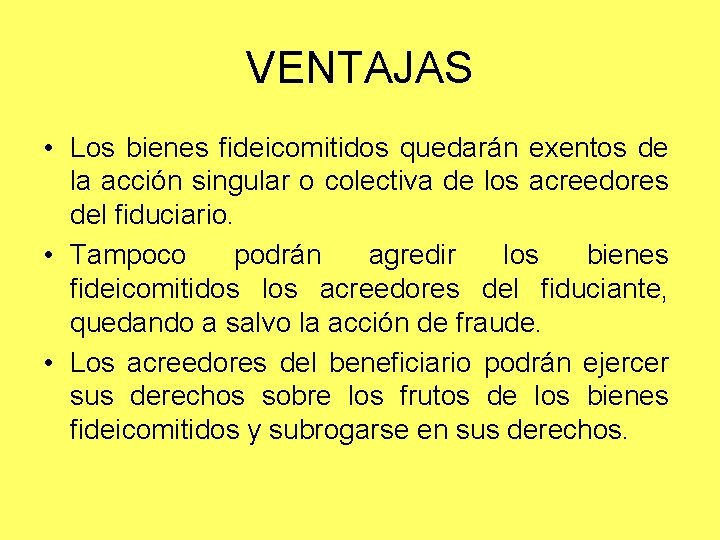 VENTAJAS

• Los bienes fideicomitidos quedarán exentos de la acción singular o colectiva de los acreedores del fiduciario.

• Tampoco podrán agredir los bienes fideicomitidos los acreedores del fiduciante, quedando a salvo la acción de fraude.

• Los acreedores del beneficiario podrán ejercer sus derechos sobre los frutos de los bienes fideicomitidos y subrogarse en sus derechos.